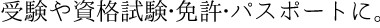 受験や資格試験･免許･パスポートに。